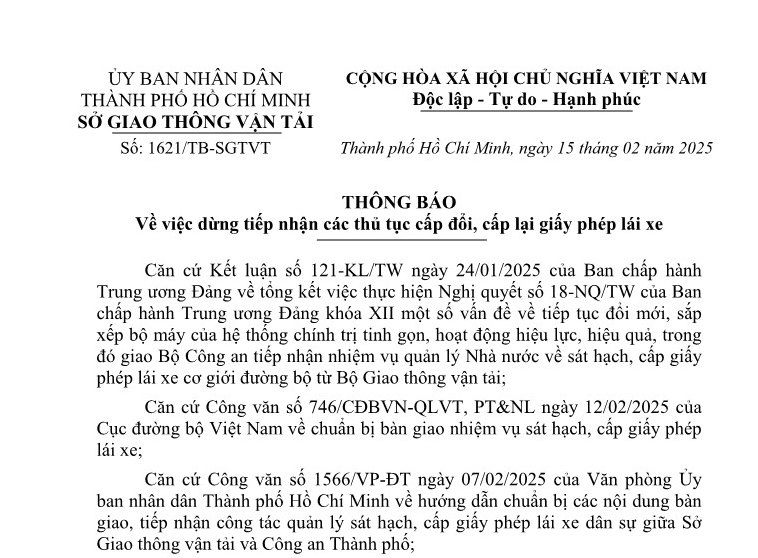 ỦY BAN NHÂN DÂN
THÀNH PHỐ HỒ CHÍ MINH
SỞ GIAO THÔNG VẬN TẢI

Số: 1621/TB-SGTVT

CỘNG HÒA XÃ HỘI CHỦ NGHĨA VIỆT NAM
Độc lập - Tự do - Hạnh phúc

Thành phố Hồ Chí Minh, ngày 15 tháng 02 năm 2025

THÔNG BÁO
Về việc dừng tiếp nhận các thủ tục cấp đổi, cấp lại giấy phép lái xe

Căn cứ Kết luận số 121-KL/TW ngày 24/01/2025 của Ban chấp hành Trung ương Đảng về tổng kết việc thực hiện Nghị quyết số 18-NQ/TW của Ban chấp hành Trung ương Đảng khóa XII một số vấn đề về tiếp tục đổi mới, sắp xếp bộ máy của hệ thống chính trị tinh gọn, hoạt động hiệu lực, hiệu quả, trong đó giao Bộ Công an tiếp nhận nhiệm vụ quản lý Nhà nước về sát hạch, cấp giấy phép lái xe cơ giới đường bộ từ Bộ Giao thông vận tải;

Căn cứ Công văn số 746/CĐBVN-QLVT, PT&NL ngày 12/02/2025 của Cục đường bộ Việt Nam về chuẩn bị bàn giao nhiệm vụ sát hạch, cấp giấy phép lái xe;

Căn cứ Công văn số 1566/VP-ĐT ngày 07/02/2025 của Văn phòng Ủy ban nhân dân Thành phố Hồ Chí Minh về hướng dẫn chuẩn bị các nội dung bàn giao, tiếp nhận công tác quản lý sát hạch, cấp giấy phép lái xe dân sự giữa Sở Giao thông vận tải và Công an Thành phố;